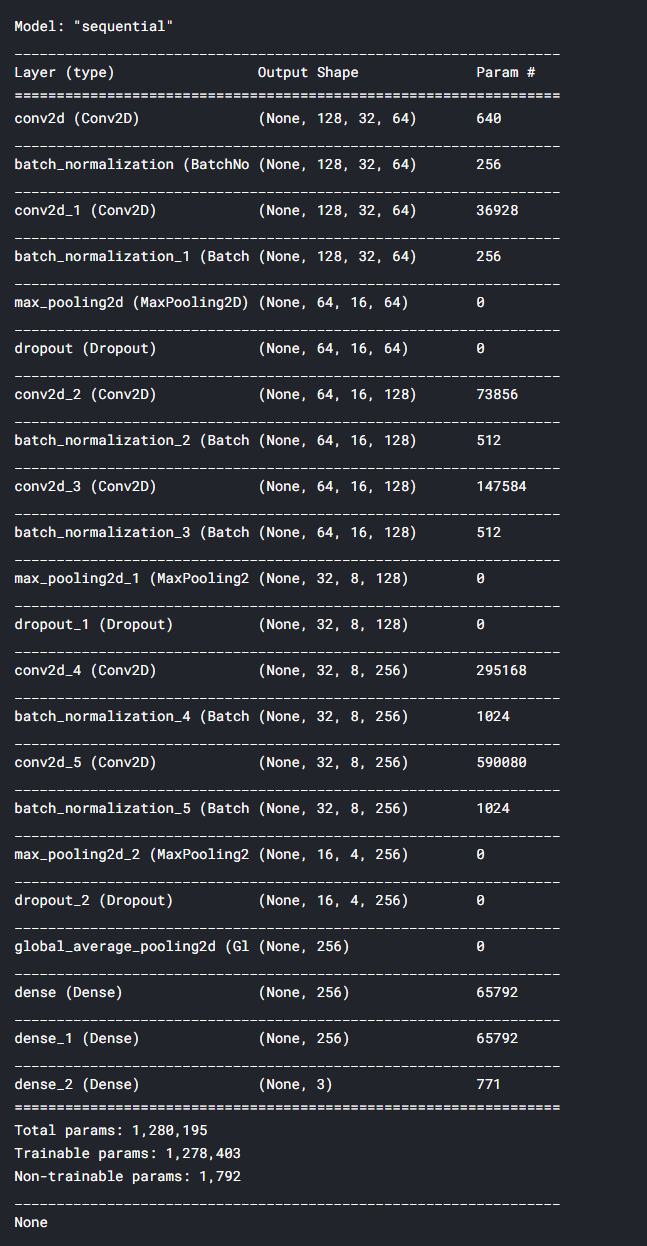 Model: "sequential"

| Layer (type) | Output Shape | Param # |
|---|---|---|
| conv2d (Conv2D) | (None, 128, 32, 64) | 640 |
| batch_normalization (BatchNo | (None, 128, 32, 64) | 256 |
| conv2d_1 (Conv2D) | (None, 128, 32, 64) | 36928 |
| batch_normalization_1 (Batch | (None, 128, 32, 64) | 256 |
| max_pooling2d (MaxPooling2D) | (None, 64, 16, 64) | 0 |
| dropout (Dropout) | (None, 64, 16, 64) | 0 |
| conv2d_2 (Conv2D) | (None, 64, 16, 128) | 73856 |
| batch_normalization_2 (Batch | (None, 64, 16, 128) | 512 |
| conv2d_3 (Conv2D) | (None, 64, 16, 128) | 147584 |
| batch_normalization_3 (Batch | (None, 64, 16, 128) | 512 |
| max_pooling2d_1 (MaxPooling2 | (None, 32, 8, 128) | 0 |
| dropout_1 (Dropout) | (None, 32, 8, 128) | 0 |
| conv2d_4 (Conv2D) | (None, 32, 8, 256) | 295168 |
| batch_normalization_4 (Batch | (None, 32, 8, 256) | 1024 |
| conv2d_5 (Conv2D) | (None, 32, 8, 256) | 590080 |
| batch_normalization_5 (Batch | (None, 32, 8, 256) | 1024 |
| max_pooling2d_2 (MaxPooling2 | (None, 16, 4, 256) | 0 |
| dropout_2 (Dropout) | (None, 16, 4, 256) | 0 |
| global_average_pooling2d (Gl | (None, 256) | 0 |
| dense (Dense) | (None, 256) | 65792 |
| dense_1 (Dense) | (None, 256) | 65792 |
| dense_2 (Dense) | (None, 3) | 771 |

Total params: 1,280,195
Trainable params: 1,278,403
Non-trainable params: 1,792

None